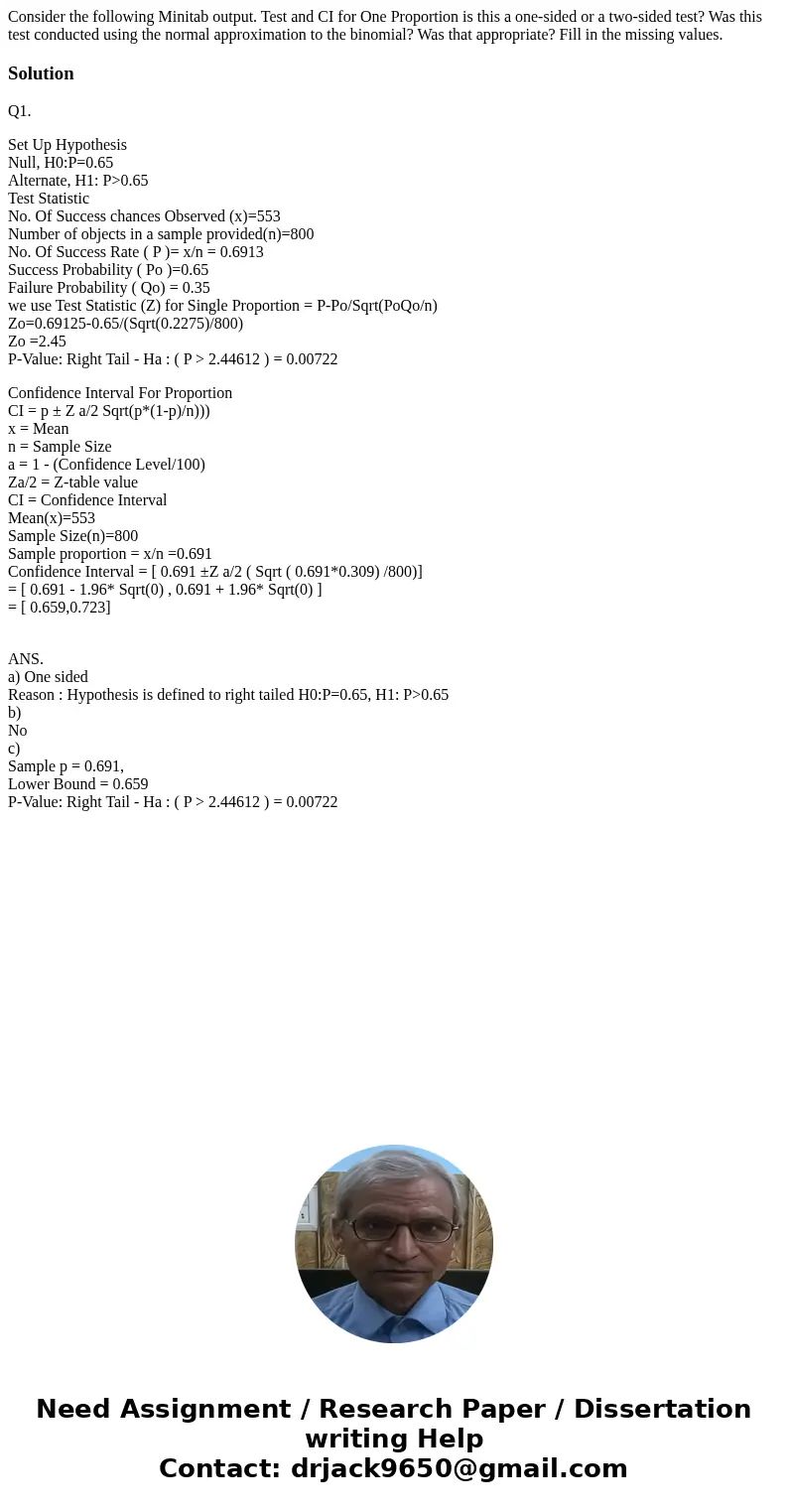 Consider the following Minitab output. Test and CI for One Proportion is this a one-sided or a two-sided test? Was this test conducted using the normal approximation to the binomial? Was that appropriate? Fill in the missing values.

Solution

Q1.

Set Up Hypothesis
Null, H0:P=0.65
Alternate, H1: P>0.65
Test Statistic
No. Of Success chances Observed (x)=553
Number of objects in a sample provided(n)=800
No. Of Success Rate ( P )= x/n = 0.6913
Success Probability ( Po )=0.65
Failure Probability ( Qo) = 0.35
we use Test Statistic (Z) for Single Proportion = P-Po/Sqrt(PoQo/n)
Zo=0.69125-0.65/(Sqrt(0.2275)/800)
Zo =2.45
P-Value: Right Tail - Ha : ( P > 2.44612 ) = 0.00722

Confidence Interval For Proportion
CI = p ± Z a/2 Sqrt(p*(1-p)/n)))
x = Mean
n = Sample Size
a = 1 - (Confidence Level/100)
Za/2 = Z-table value
CI = Confidence Interval
Mean(x)=553
Sample Size(n)=800
Sample proportion = x/n =0.691
Confidence Interval = [ 0.691 ±Z a/2 ( Sqrt ( 0.691*0.309) /800)]
= [ 0.691 - 1.96* Sqrt(0) , 0.691 + 1.96* Sqrt(0) ]
= [ 0.659,0.723]

ANS.
a) One sided
Reason : Hypothesis is defined to right tailed H0:P=0.65, H1: P>0.65
b)
No
c)
Sample p = 0.691,
Lower Bound = 0.659
P-Value: Right Tail - Ha : ( P > 2.44612 ) = 0.00722

Need Assignment / Research Paper / Dissertation writing Help
Contact: drjack9650@gmail.com